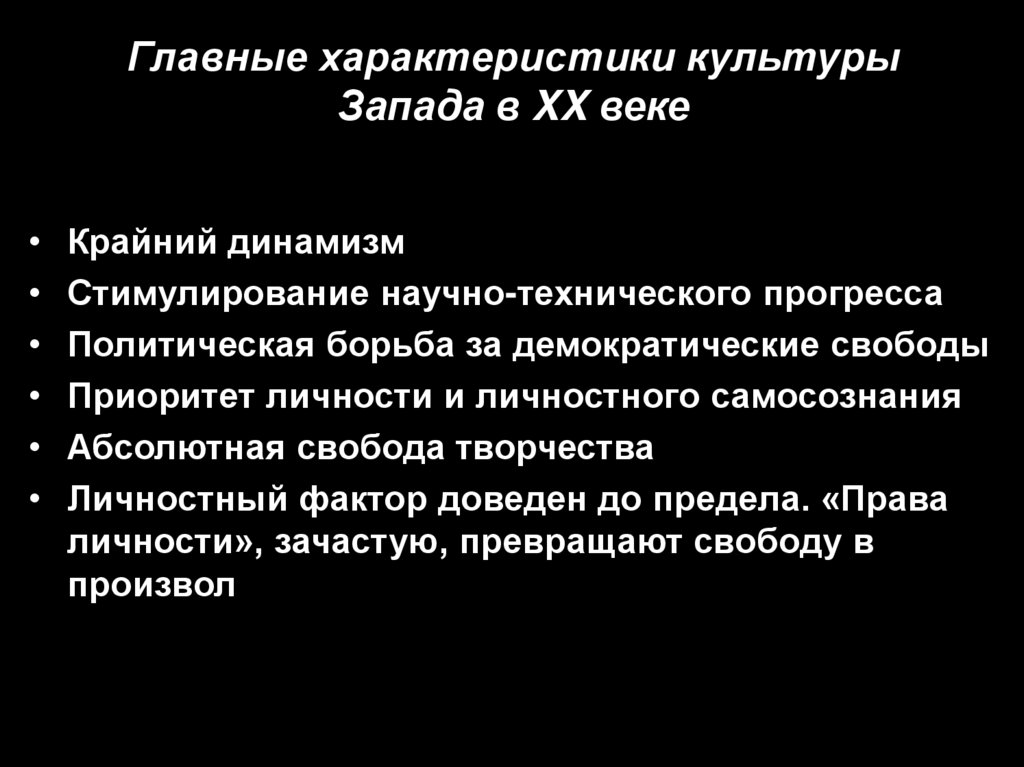 Главные характеристики культуры Запада в XX веке

• Крайний динамизм
• Стимулирование научно-технического прогресса
• Политическая борьба за демократические свободы
• Приоритет личности и личностного самосознания
• Абсолютная свобода творчества
• Личностный фактор доведен до предела. «Права личности», зачастую, превращают свободу в произвол